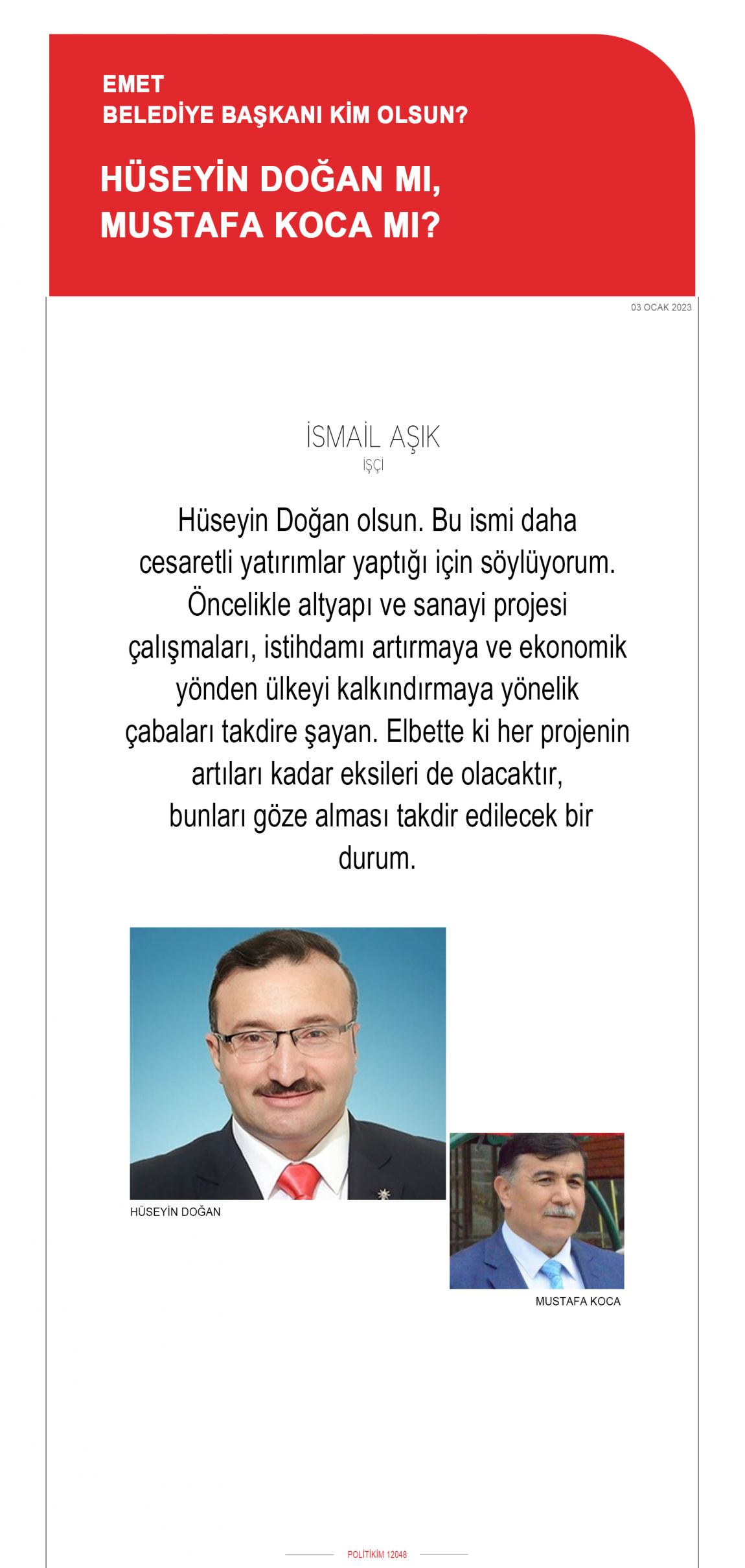 EMET
BELEDİYE BAŞKANI KİM OLSUN?

HÜSEYİN DOĞAN MI,
MUSTAFA KOCA MI?

03 OCAK 2023

İSMAİL AŞIK
İŞÇİ

Hüseyin Doğan olsun. Bu ismi daha cesaretli yatırımlar yaptığı için söylüyorum. Öncelikle altyapı ve sanayi projesi çalışmaları, istihdamı artırmaya ve ekonomik yönden ülkeyi kalkındırmaya yönelik çabaları takdire şayan. Elbette ki her projenin artıları kadar eksileri de olacaktır, bunları göze alması takdir edilecek bir durum.

HÜSEYİN DOĞAN

MUSTAFA KOCA

POLİTİKİM 12048